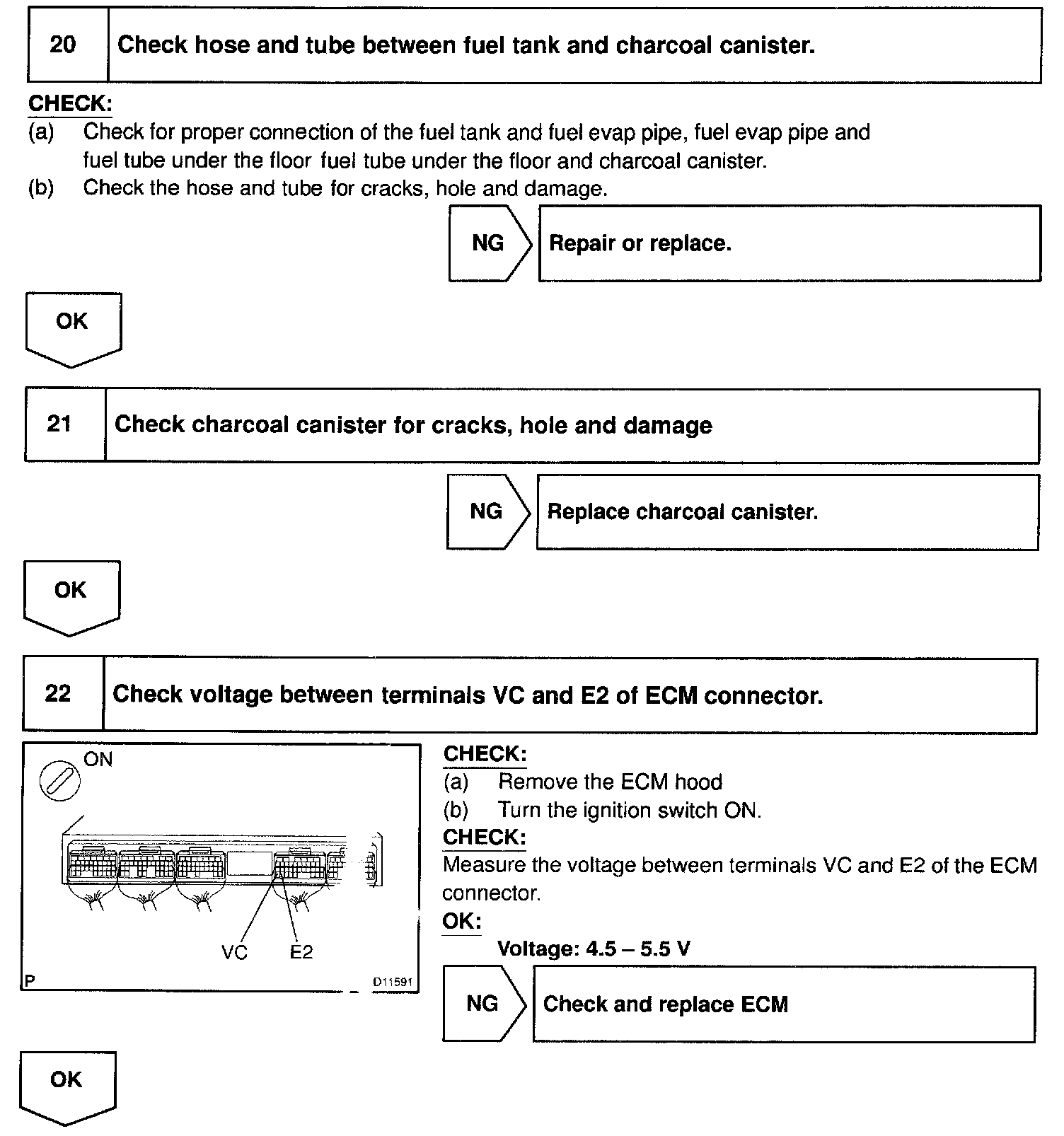 20 Check hose and tube between fuel tank and charcoal canister.

CHECK:
(a) Check for proper connection of the fuel tank and fuel evap pipe, fuel evap pipe and fuel tube under the floor fuel tube under the floor and charcoal canister.
(b) Check the hose and tube for cracks, hole and damage.

NG Repair or replace.

OK

21 Check charcoal canister for cracks, hole and damage

NG Replace charcoal canister.

OK

22 Check voltage between terminals VC and E2 of ECM connector.

ON

VC E2

P D11591

CHECK:
(a) Remove the ECM hood
(b) Turn the ignition switch ON.
CHECK:
Measure the voltage between terminals VC and E2 of the ECM connector.
OK:
Voltage: 4.5 – 5.5 V

NG Check and replace ECM

OK